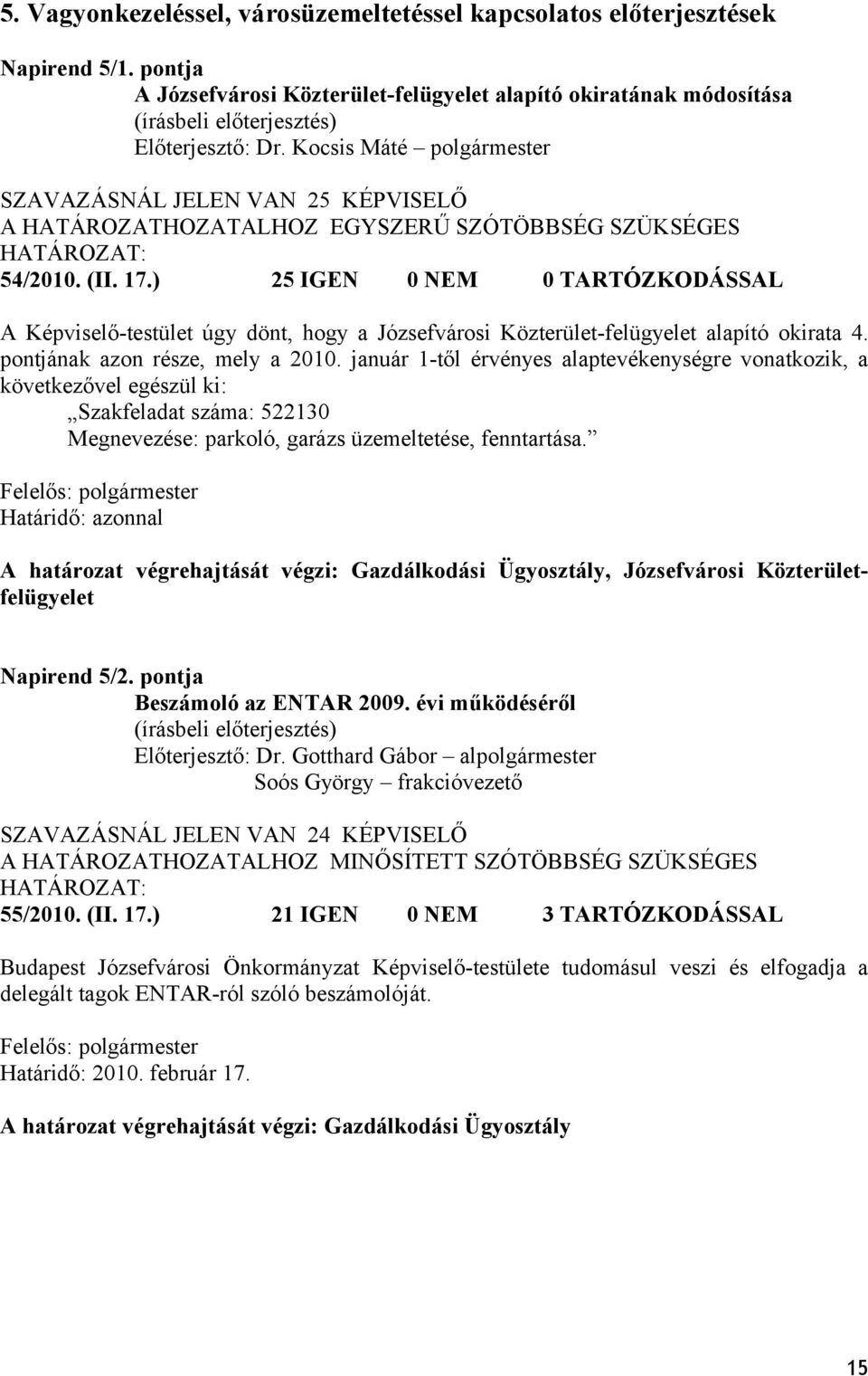 5. Vagyonkezeléssel, városüzemeltetéssel kapcsolatos előterjesztések

Napirend 5/1. pontja
A Józsefvárosi Közterület-felügyelet alapító okiratának módosítása
(írásbeli előterjesztés)
Előterjesztő: Dr. Kocsis Máté – polgármester

SZAVAZÁSNÁL JELEN VAN 25 KÉPVISELŐ
A HATÁROZATHOZATALHOZ EGYSZERŰ SZÓTÖBBSÉG SZÜKSÉGES
HATÁROZAT:
54/2010. (II. 17.) 25 IGEN 0 NEM 0 TARTÓZKODÁSSAL

A Képviselő-testület úgy dönt, hogy a Józsefvárosi Közterület-felügyelet alapító okirata 4. pontjának azon része, mely a 2010. január 1-től érvényes alaptevékenységre vonatkozik, a következővel egészül ki:
„Szakfeladat száma: 522130
Megnevezése: parkoló, garázs üzemeltetése, fenntartása.”

Felelős: polgármester
Határidő: azonnal

A határozat végrehajtását végzi: Gazdálkodási Ügyosztály, Józsefvárosi Közterület-felügyelet

Napirend 5/2. pontja
Beszámoló az ENTAR 2009. évi működéséről
(írásbeli előterjesztés)
Előterjesztő: Dr. Gotthard Gábor – alpolgármester
Soós György – frakcióvezető

SZAVAZÁSNÁL JELEN VAN 24 KÉPVISELŐ
A HATÁROZATHOZATALHOZ MINŐSÍTETT SZÓTÖBBSÉG SZÜKSÉGES
HATÁROZAT:
55/2010. (II. 17.) 21 IGEN 0 NEM 3 TARTÓZKODÁSSAL

Budapest Józsefvárosi Önkormányzat Képviselő-testülete tudomásul veszi és elfogadja a delegált tagok ENTAR-ról szóló beszámolóját.

Felelős: polgármester
Határidő: 2010. február 17.

A határozat végrehajtását végzi: Gazdálkodási Ügyosztály

15